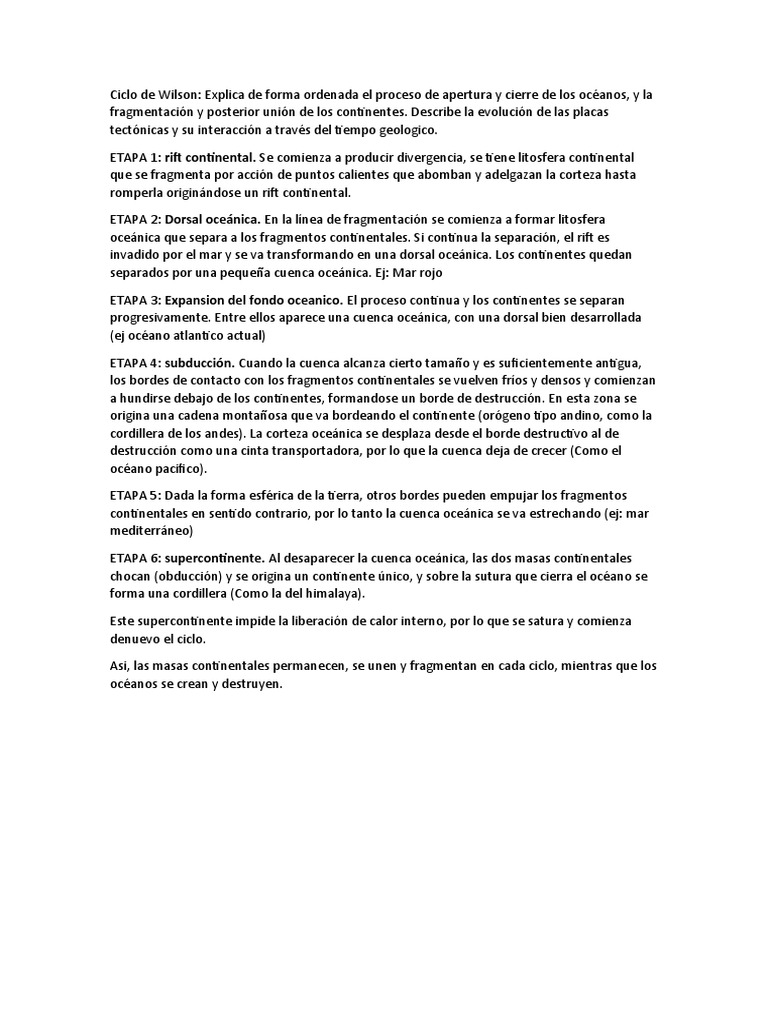 Ciclo de Wilson: Explica de forma ordenada el proceso de apertura y cierre de los océanos, y la fragmentación y posterior unión de los continentes. Describe la evolución de las placas tectónicas y su interacción a través del tiempo geologico.

ETAPA 1: rift continental. Se comienza a producir divergencia, se tiene litosfera continental que se fragmenta por acción de puntos calientes que abomban y adelgazan la corteza hasta romperla originándose un rift continental.

ETAPA 2: Dorsal oceánica. En la línea de fragmentación se comienza a formar litosfera oceánica que separa a los fragmentos continentales. Si continua la separación, el rift es invadido por el mar y se va transformando en una dorsal oceánica. Los continentes quedan separados por una pequeña cuenca oceánica. Ej: Mar rojo

ETAPA 3: Expansion del fondo oceanico. El proceso continua y los continentes se separan progresivamente. Entre ellos aparece una cuenca oceánica, con una dorsal bien desarrollada (ej océano atlantico actual)

ETAPA 4: subducción. Cuando la cuenca alcanza cierto tamaño y es suficientemente antigua, los bordes de contacto con los fragmentos continentales se vuelven fríos y densos y comienzan a hundirse debajo de los continentes, formandose un borde de destrucción. En esta zona se origina una cadena montañosa que va bordeando el continente (orógeno tipo andino, como la cordillera de los andes). La corteza oceánica se desplaza desde el borde destructivo al de destrucción como una cinta transportadora, por lo que la cuenca deja de crecer (Como el océano pacifico).

ETAPA 5: Dada la forma esférica de la tierra, otros bordes pueden empujar los fragmentos continentales en sentido contrario, por lo tanto la cuenca oceánica se va estrechando (ej: mar mediterráneo)

ETAPA 6: supercontinente. Al desaparecer la cuenca oceánica, las dos masas continentales chocan (obducción) y se origina un continente único, y sobre la sutura que cierra el océano se forma una cordillera (Como la del himalaya).

Este supercontinente impide la liberación de calor interno, por lo que se satura y comienza denuevo el ciclo.

Asi, las masas continentales permanecen, se unen y fragmentan en cada ciclo, mientras que los océanos se crean y destruyen.